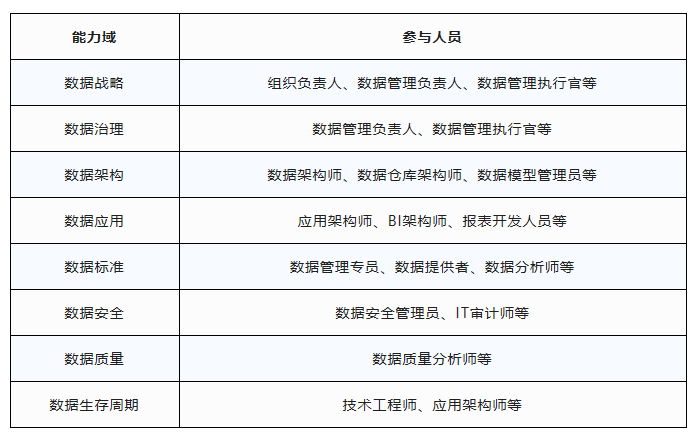 | 能力域 | 参与人员 |
|---|---|
| 数据战略 | 组织负责人、数据管理负责人、数据管理执行官等 |
| 数据治理 | 数据管理负责人、数据管理执行官等 |
| 数据架构 | 数据架构师、数据仓库架构师、数据模型管理员等 |
| 数据应用 | 应用架构师、BI架构师、报表开发人员等 |
| 数据标准 | 数据管理专员、数据提供者、数据分析师等 |
| 数据安全 | 数据安全管理员、IT审计师等 |
| 数据质量 | 数据质量分析师等 |
| 数据生存周期 | 技术工程师、应用架构师等 |